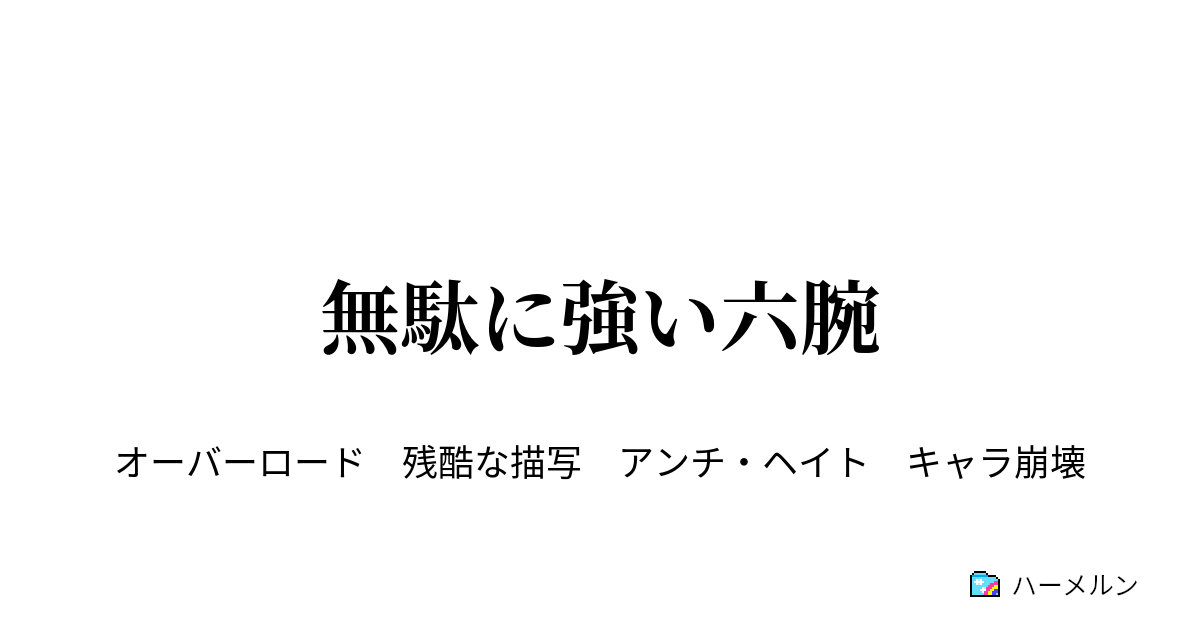 無駄に強い六腕

オーバーロード　残酷な描写　アンチ・ヘイト　キャラ崩壊

ハーメルン